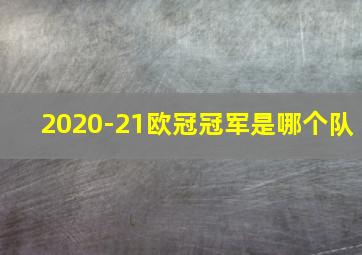 2020-21欧冠冠军是哪个队